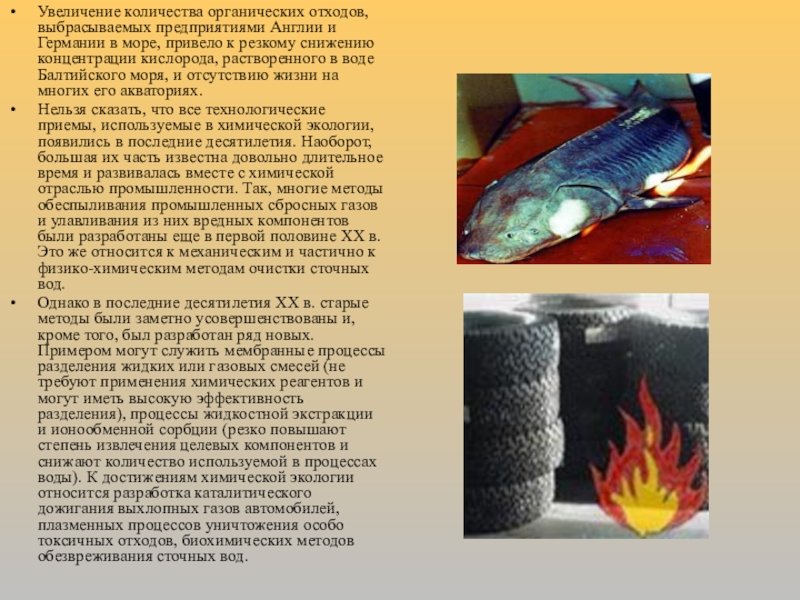 • Увеличение количества органических отходов, выбрасываемых предприятиями Англии и Германии в море, привело к резкому снижению концентрации кислорода, растворенного в воде Балтийского моря, и отсутствию жизни на многих его акваториях.

• Нельзя сказать, что все технологические приемы, используемые в химической экологии, появились в последние десятилетия. Наоборот, большая их часть известна довольно длительное время и развивалась вместе с химической отраслью промышленности. Так, многие методы обеспыливания промышленных сбросных газов и улавливания из них вредных компонентов были разработаны еще в первой половине XX в. Это же относится к механическим и частично к физико-химическим методам очистки сточных вод.

• Однако в последние десятилетия XX в. старые методы были заметно усовершенствованы и, кроме того, был разработан ряд новых. Примером могут служить мембранные процессы разделения жидких или газовых смесей (не требуют применения химических реагентов и могут иметь высокую эффективность разделения), процессы жидкостной экстракции и ионообменной сорбции (резко повышают степень извлечения целевых компонентов и снижают количество используемой в процессах воды). К достижениям химической экологии относится разработка каталитического дожигания выхлопных газов автомобилей, плазменных процессов уничтожения особо токсичных отходов, биохимических методов обезвреживания сточных вод.